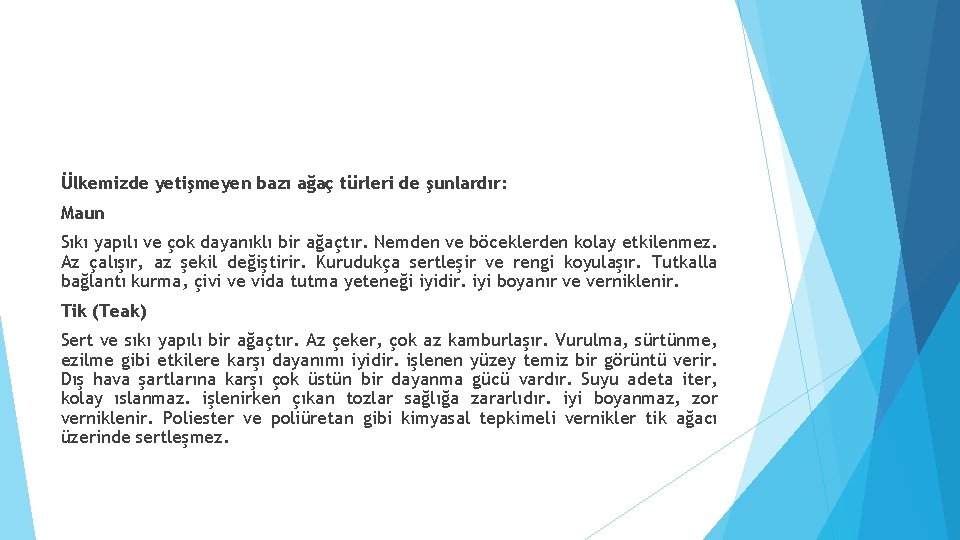 Ülkemizde yetişmeyen bazı ağaç türleri de şunlardır:

Maun

Sıkı yapılı ve çok dayanıklı bir ağaçtır. Nemden ve böceklerden kolay etkilenmez. Az çalışır, az şekil değiştirir. Kurudukça sertleşir ve rengi koyulaşır. Tutkalla bağlantı kurma, çivi ve vida tutma yeteneği iyidir. iyi boyanır ve verniklenir.

Tik (Teak)

Sert ve sıkı yapılı bir ağaçtır. Az çeker, çok az kamburlaşır. Vurulma, sürtünme, ezilme gibi etkilere karşı dayanımı iyidir. işlenen yüzey temiz bir görüntü verir. Dış hava şartlarına karşı çok üstün bir dayanma gücü vardır. Suyu adeta iter, kolay ıslanmaz. işlenirken çıkan tozlar sağlığa zararlıdır. iyi boyanmaz, zor verniklenir. Poliester ve poliüretan gibi kimyasal tepkimeli vernikler tik ağacı üzerinde sertleşmez.